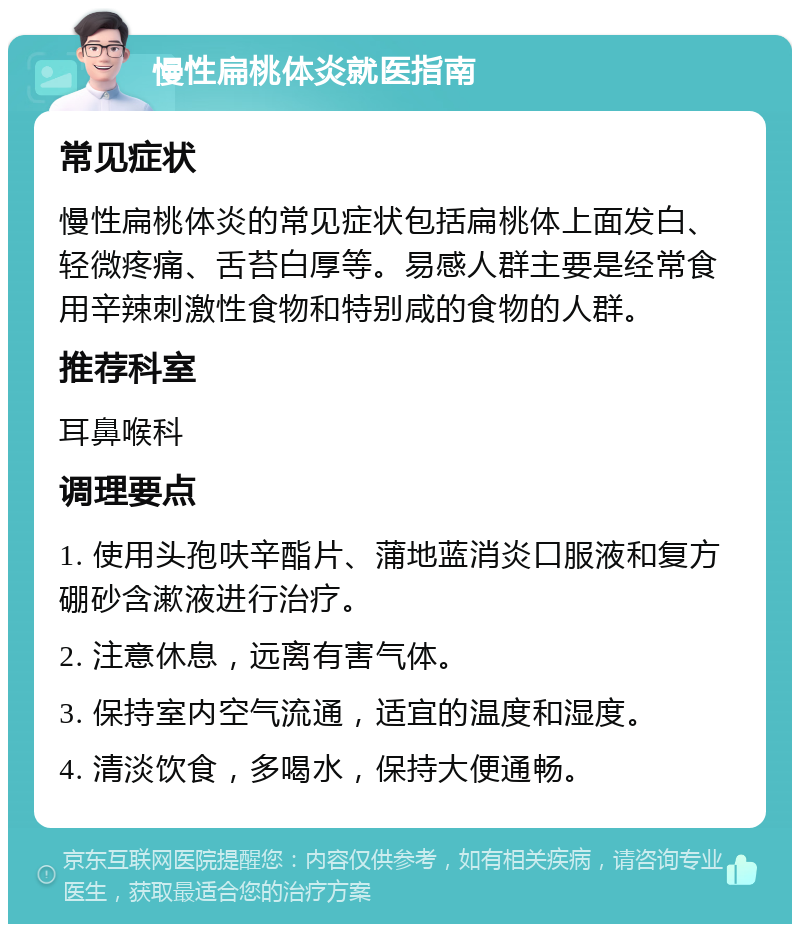 慢性扁桃体炎就医指南

常见症状

慢性扁桃体炎的常见症状包括扁桃体上面发白、轻微疼痛、舌苔白厚等。易感人群主要是经常食用辛辣刺激性食物和特别咸的食物的人群。

推荐科室

耳鼻喉科

调理要点

1. 使用头孢呋辛酯片、蒲地蓝消炎口服液和复方硼砂含漱液进行治疗。

2. 注意休息，远离有害气体。

3. 保持室内空气流通，适宜的温度和湿度。

4. 清淡饮食，多喝水，保持大便通畅。

京东互联网医院提醒您：内容仅供参考，如有相关疾病，请咨询专业医生，获取最适合您的治疗方案